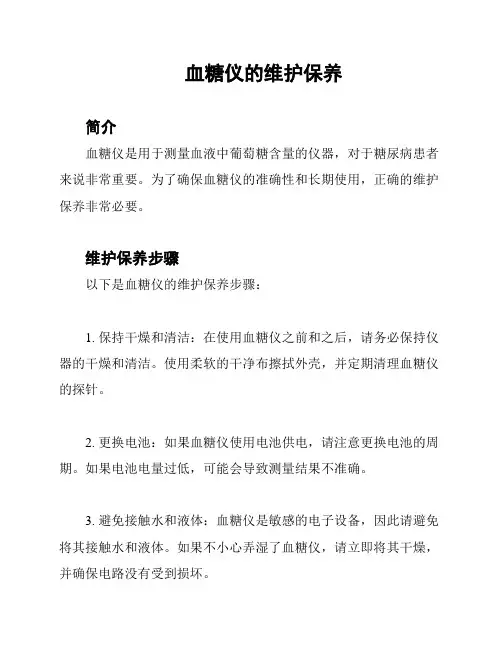 血糖仪的维护保养

简介

血糖仪是用于测量血液中葡萄糖含量的仪器，对于糖尿病患者来说非常重要。为了确保血糖仪的准确性和长期使用，正确的维护保养非常必要。

维护保养步骤

以下是血糖仪的维护保养步骤：

1. 保持干燥和清洁：在使用血糖仪之前和之后，请务必保持仪器的干燥和清洁。使用柔软的干净布擦拭外壳，并定期清理血糖仪的探针。

2. 更换电池：如果血糖仪使用电池供电，请注意更换电池的周期。如果电池电量过低，可能会导致测量结果不准确。

3. 避免接触水和液体：血糖仪是敏感的电子设备，因此请避免将其接触水和液体。如果不小心弄湿了血糖仪，请立即将其干燥，并确保电路没有受到损坏。